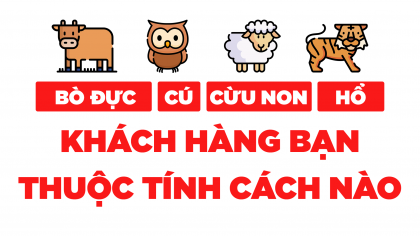 BÒ ĐỰC

CÚ

CỪU NON

HỔ

KHÁCH HÀNG BẠN THUỘC TÍNH CÁCH NÀO